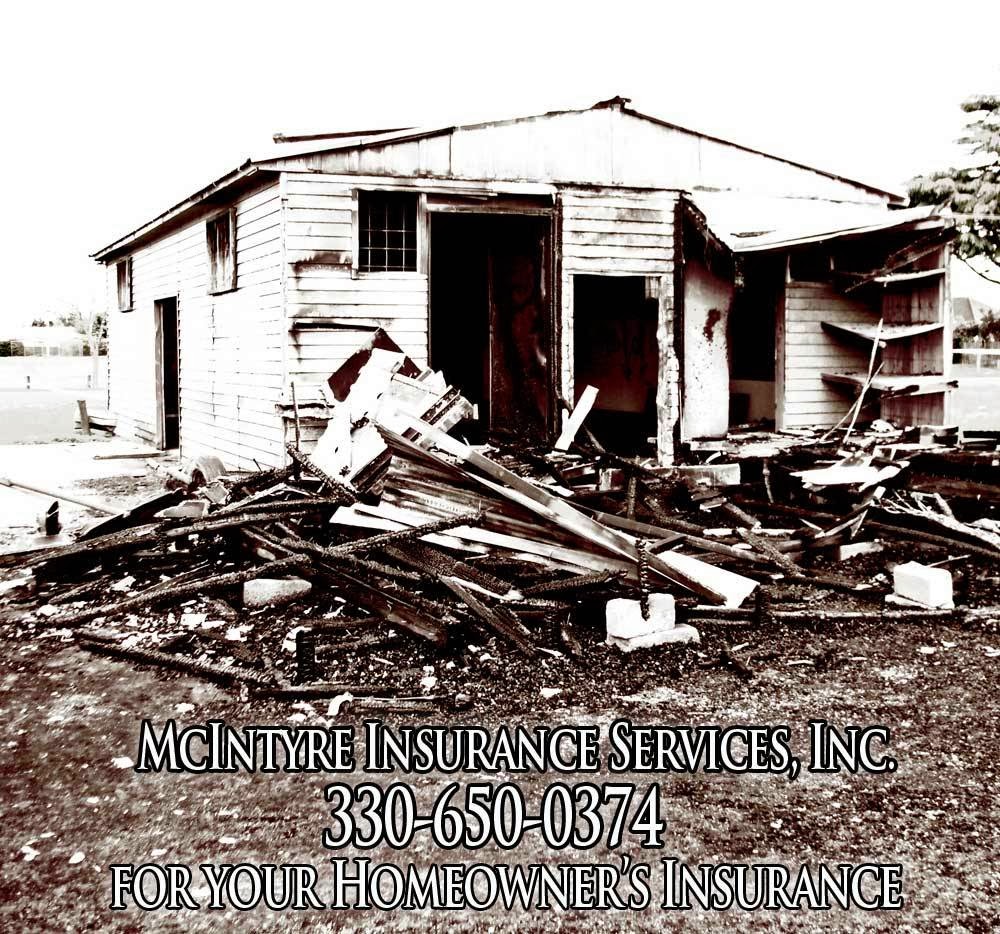 McIntyre Insurance Services, Inc.
330-650-0374
for your Homeowner's Insurance